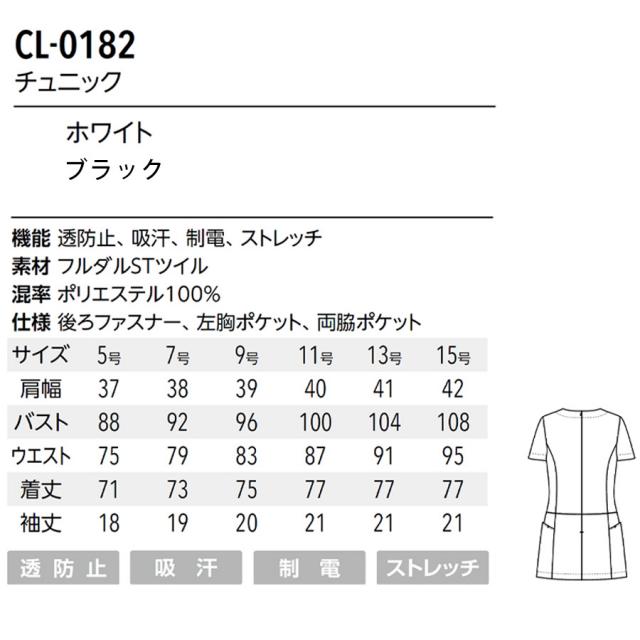 CL-0182
チュニック

ホワイト
ブラック

機能 透防止、吸汗、制電、ストレッチ
素材 フルダルSTツイル
混率 ポリエステル100%
仕様 後ろファスナー、左胸ポケット、両脇ポケット

| サイズ | 5号 | 7号 | 9号 | 11号 | 13号 | 15号 |
|---|---|---|---|---|---|---|
| 肩幅 | 37 | 38 | 39 | 40 | 41 | 42 |
| バスト | 88 | 92 | 96 | 100 | 104 | 108 |
| ウエスト | 75 | 79 | 83 | 87 | 91 | 95 |
| 着丈 | 71 | 73 | 75 | 77 | 77 | 77 |
| 袖丈 | 18 | 19 | 20 | 21 | 21 | 21 |

透防止 吸汗 制電 ストレッチ